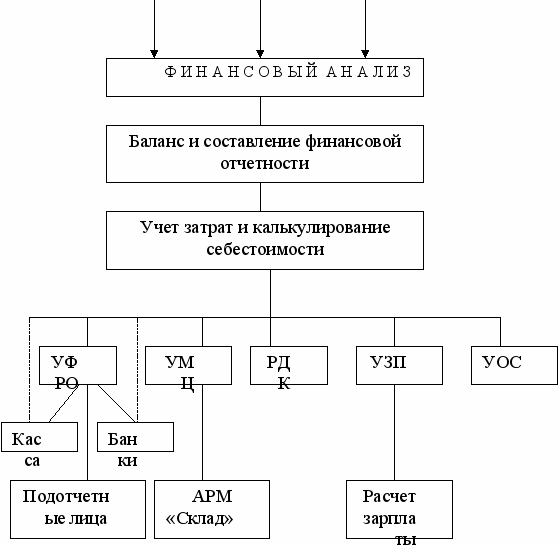 ФИНАНСОВЫЙ АНАЛИЗ

Баланс и составление финансовой отчетности

Учет затрат и калькулирование себестоимости

УФ РО

УМ Ц

РД К

УЗП

УОС

Кас са

Бан ки

Подотчетн ые лица

АРМ «Склад»

Расчет зарпла ты